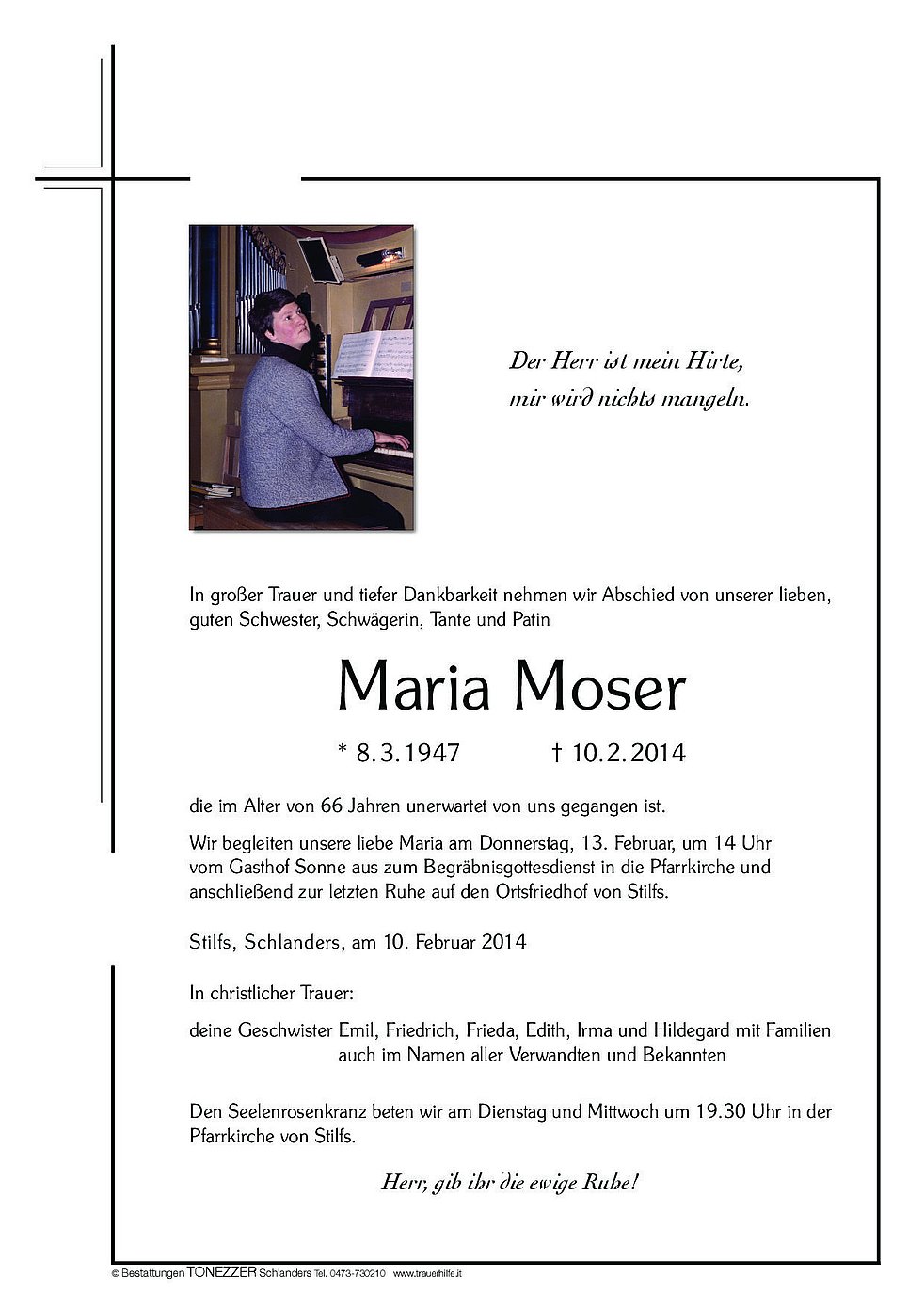 Der Herr ist mein Hirte, mir wird nichts mangeln.

In großer Trauer und tiefer Dankbarkeit nehmen wir Abschied von unserer lieben, guten Schwester, Schwägerin, Tante und Patin

Maria Moser

* 8.3.1947 † 10.2.2014

die im Alter von 66 Jahren unerwartet von uns gegangen ist.

Wir begleiten unsere liebe Maria am Donnerstag, 13. Februar, um 14 Uhr vom Gasthof Sonne aus zum Begräbnisgottesdienst in die Pfarrkirche und anschließend zur letzten Ruhe auf den Ortsfriedhof von Stilfs.

Stilfs, Schlanders, am 10. Februar 2014

In christlicher Trauer:

deine Geschwister Emil, Friedrich, Frieda, Edith, Irma und Hildegard mit Familien auch im Namen aller Verwandten und Bekannten

Den Seelenrosenkranz beten wir am Dienstag und Mittwoch um 19.30 Uhr in der Pfarrkirche von Stilfs.

Herr, gib ihr die ewige Ruhe!

© Bestattungen TONEZZER Schlanders Tel. 0473-730210 www.trauerhilfe.it